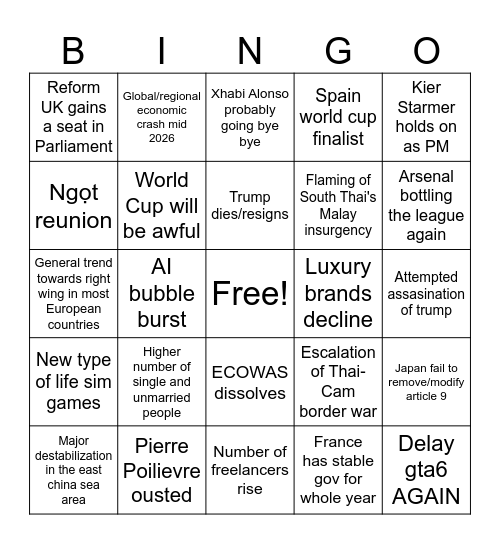 | B | I | N | G | O |
|---|---|---|---|---|
| Reform UK gains a seat in Parliament | Global/regional economic crash mid 2026 | Xhabi Alonso probably going bye bye | Spain world cup finalist | Kier Starmer holds on as PM |
| Ngọt reunion | World Cup will be awful | Trump dies/resigns | Flaming of South Thai's Malay insurgency | Arsenal bottling the league again |
| General trend towards right wing in most European countries | AI bubble burst | Free! | Luxury brands decline | Attempted assasination of trump |
| New type of life sim games | Higher number of single and unmarried people | ECOWAS dissolves | Escalation of Thai-Cam border war | Japan fail to remove/modify article 9 |
| Major destabilization in the east china sea area | Pierre Poilievre ousted | Number of freelancers rise | France has stable gov for whole year | Delay gta6 AGAIN |